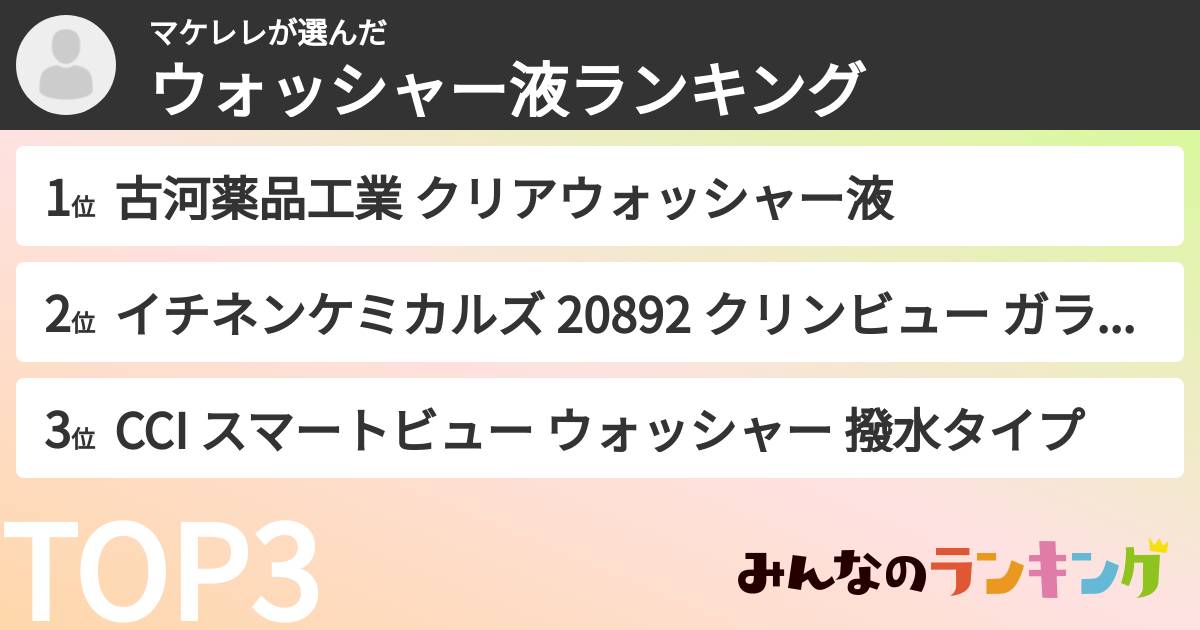 マケレレが選んだ
ウォッシャー液ランキング

1位 古河薬品工業 クリアウォッシャー液

2位 イチネンケミカルズ 20892 クリンビュー ガラ...

3位 CCI スマートビュー ウォッシャー 撥水タイプ

TOP3

みんなのランキング